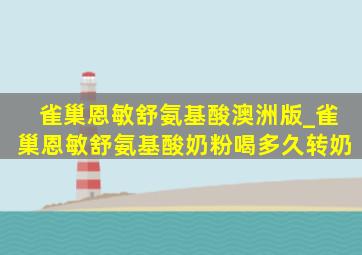 雀巢恩敏舒氨基酸澳洲版_雀巢恩敏舒氨基酸奶粉喝多久转奶